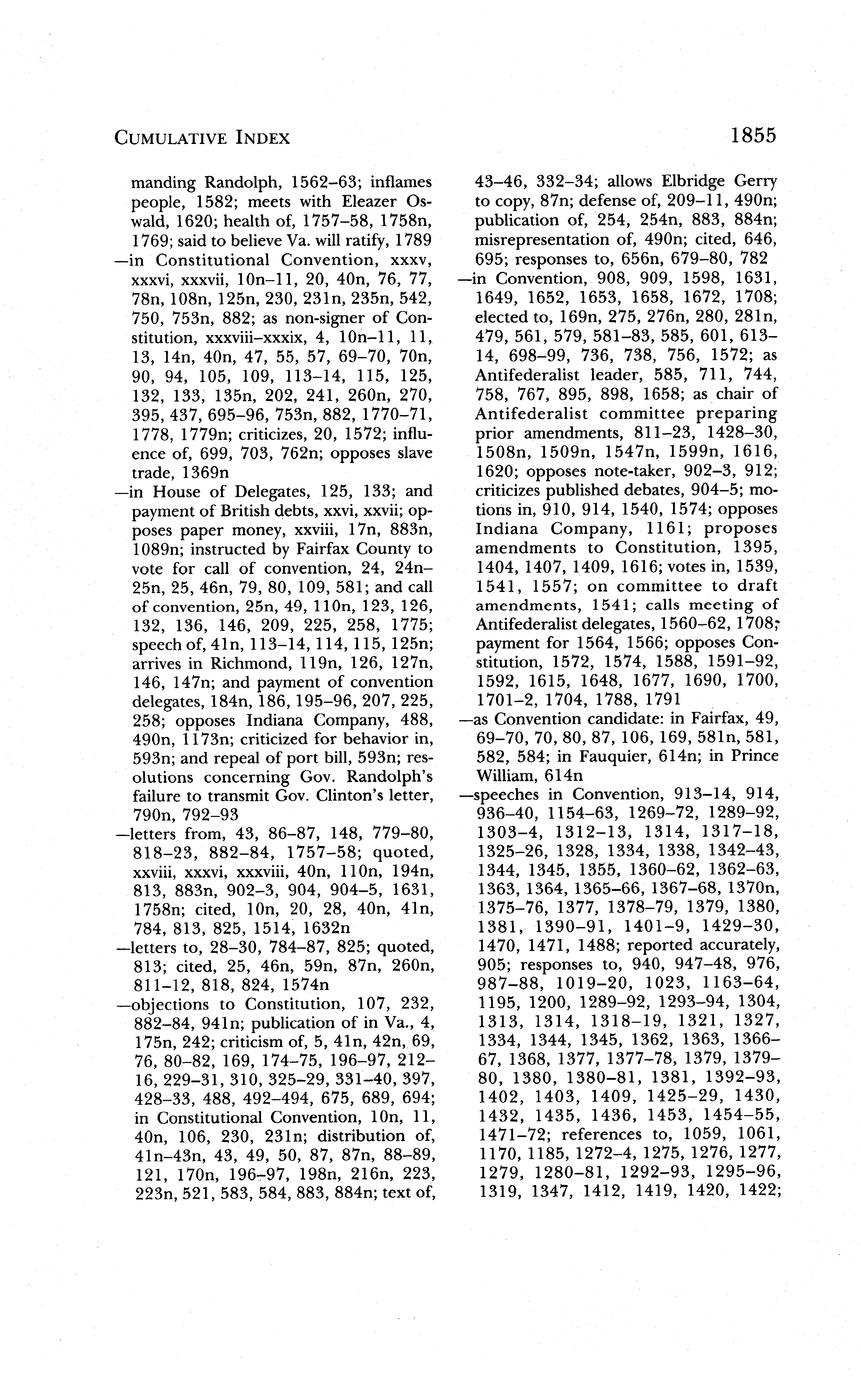 CUMULATIVE INDEX 1855

manding Randolph, 1562–63; inflames people, 1582; meets with Eleazer Oswald, 1620; health of, 1757–58, 1758n, 1769; said to believe Va. will ratify, 1789

—in Constitutional Convention, xxxv, xxxvi, xxxvii, 10n–11, 20, 40n, 76, 77, 78n, 108n, 125n, 230, 231n, 235n, 542, 750, 753n, 882; as non-signer of Constitution, xxxviii–xxxix, 4, 10n–11, 11, 13, 14n, 40n, 47, 55, 57, 69–70, 70n, 90, 94, 105, 109, 113–14, 115, 125, 132, 133, 135n, 202, 241, 260n, 270, 395, 437, 695–96, 753n, 882, 1770–71, 1778, 1779n; criticizes, 20, 1572; influence of, 699, 703, 762n; opposes slave trade, 1369n

—in House of Delegates, 125, 133; and payment of British debts, xxvi, xxvii; opposes paper money, xxviii, 17n, 883n, 1089n; instructed by Fairfax County to vote for call of convention, 24, 24n–25n, 25, 46n, 79, 80, 109, 581; and call of convention, 25n, 49, 110n, 123, 126, 132, 136, 146, 209, 225, 258, 1775; speech of, 41n, 113–14, 114, 115, 125n; arrives in Richmond, 119n, 126, 127n, 146, 147n; and payment of convention delegates, 184n, 186, 195–96, 207, 225, 258; opposes Indiana Company, 488, 490n, 1173n; criticized for behavior in, 593n; and repeal of port bill, 593n; resolutions concerning Gov. Randolph's failure to transmit Gov. Clinton's letter, 790n, 792–93

—letters from, 43, 86–87, 148, 779–80, 818–23, 882–84, 1757–58; quoted, xxviii, xxxvi, xxxviii, 40n, 110n, 194n, 813, 883n, 902–3, 904, 904–5, 1631, 1758n; cited, 10n, 20, 28, 40n, 41n, 784, 813, 825, 1514, 1632n

—letters to, 28–30, 784–87, 825; quoted, 813; cited, 25, 46n, 59n, 87n, 260n, 811–12, 818, 824, 1574n

—objections to Constitution, 107, 232, 882–84, 941n; publication of in Va., 4, 175n, 242; criticism of, 5, 41n, 42n, 69, 76, 80–82, 169, 174–75, 196–97, 212–16, 229–31, 310, 325–29, 331–40, 397, 428–33, 488, 492–494, 675, 689, 694; in Constitutional Convention, 10n, 11, 40n, 106, 230, 231n; distribution of, 41n–43n, 43, 49, 50, 87, 87n, 88–89, 121, 170n, 196–97, 198n, 216n, 223, 223n, 521, 583, 584, 883, 884n; text of, 43–46, 332–34; allows Elbridge Gerry to copy, 87n; defense of, 209–11, 490n; publication of, 254, 254n, 883, 884n; misrepresentation of, 490n; cited, 646, 695; responses to, 656n, 679–80, 782

—in Convention, 908, 909, 1598, 1631, 1649, 1652, 1653, 1658, 1672, 1708; elected to, 169n, 275, 276n, 280, 281n, 479, 561, 579, 581–83, 585, 601, 613–14, 698–99, 736, 738, 756, 1572; as Antifederalist leader, 585, 711, 744, 758, 767, 895, 898, 1658; as chair of Antifederalist committee preparing prior amendments, 811–23, 1428–30, 1508n, 1509n, 1547n, 1599n, 1616, 1620; opposes note-taker, 902–3, 912; criticizes published debates, 904–5; motions in, 910, 914, 1540, 1574; opposes Indiana Company, 1161; proposes amendments to Constitution, 1395, 1404, 1407, 1409, 1616; votes in, 1539, 1541, 1557; on committee to draft amendments, 1541; calls meeting of Antifederalist delegates, 1560–62, 1708; payment for 1564, 1566; opposes Constitution, 1572, 1574, 1588, 1591–92, 1592, 1615, 1648, 1677, 1690, 1700, 1701–2, 1704, 1788, 1791

—as Convention candidate: in Fairfax, 49, 69–70, 70, 80, 87, 106, 169, 581n, 581, 582, 584; in Fauquier, 614n; in Prince William, 614n

—speeches in Convention, 913–14, 914, 936–40, 1154–63, 1269–72, 1289–92, 1303–4, 1312–13, 1314, 1317–18, 1325–26, 1328, 1334, 1338, 1342–43, 1344, 1345, 1355, 1360–62, 1362–63, 1363, 1364, 1365–66, 1367–68, 1370n, 1375–76, 1377, 1378–79, 1379, 1380, 1381, 1390–91, 1401–9, 1429–30, 1470, 1471, 1488; reported accurately, 905; responses to, 940, 947–48, 976, 987–88, 1019–20, 1023, 1163–64, 1195, 1200, 1289–92, 1293–94, 1304, 1313, 1314, 1318–19, 1321, 1327, 1334, 1344, 1345, 1362, 1363, 1366–67, 1368, 1377, 1377–78, 1379, 1379–80, 1380, 1380–81, 1381, 1392–93, 1402, 1403, 1409, 1425–29, 1430, 1432, 1435, 1436, 1453, 1454–55, 1471–72; references to, 1059, 1061, 1170, 1185, 1272–4, 1275, 1276, 1277, 1279, 1280–81, 1292–93, 1295–96, 1319, 1347, 1412, 1419, 1420, 1422;